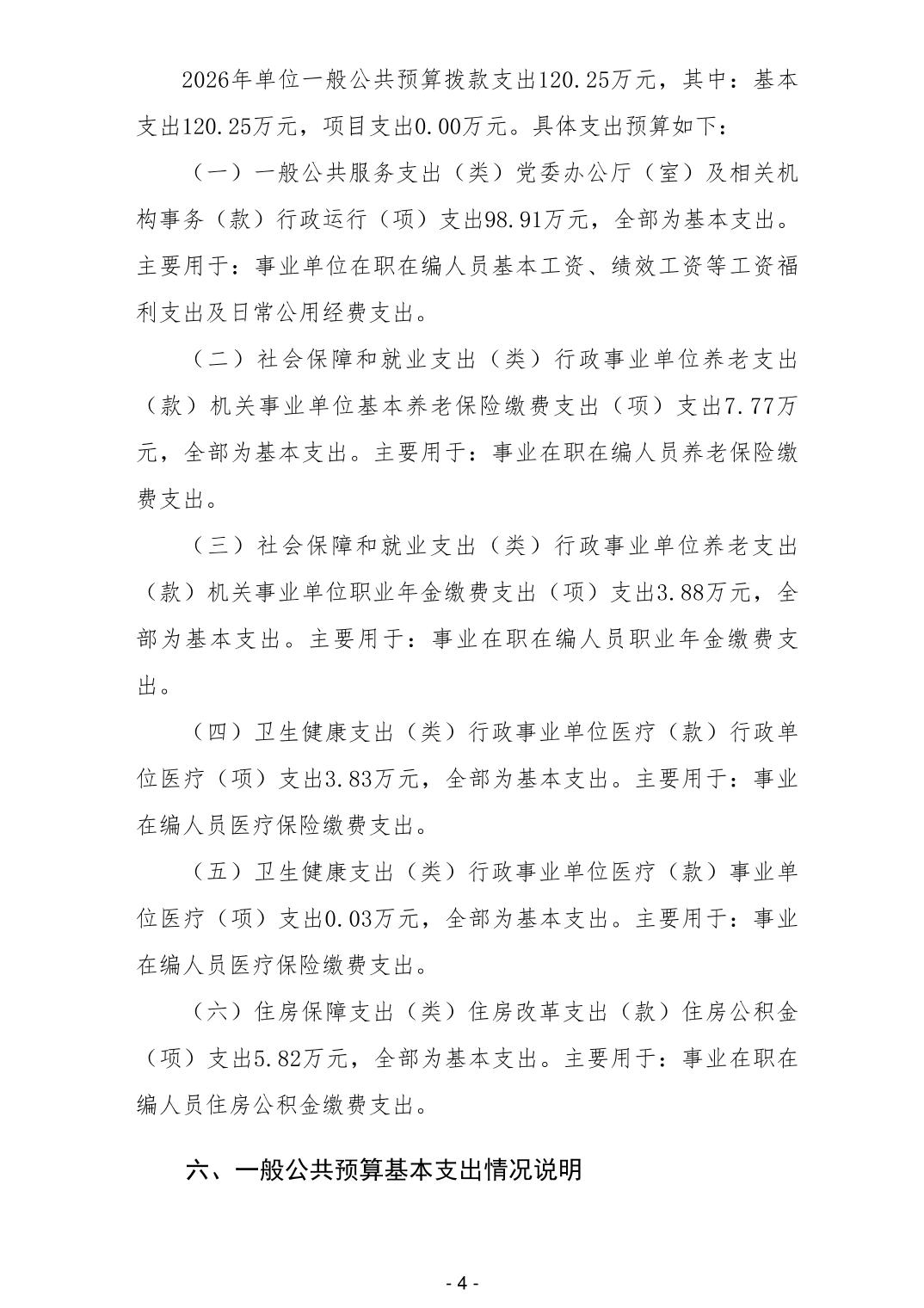 2026年单位一般公共预算拨款支出120.25万元，其中：基本支出120.25万元，项目支出0.00万元。具体支出预算如下：

（一）一般公共服务支出（类）党委办公厅（室）及相关机构事务（款）行政运行（项）支出98.91万元，全部为基本支出。主要用于：事业单位在职在编人员基本工资、绩效工资等工资福利支出及日常公用经费支出。

（二）社会保障和就业支出（类）行政事业单位养老支出（款）机关事业单位基本养老保险缴费支出（项）支出7.77万元，全部为基本支出。主要用于：事业在职在编人员养老保险缴费支出。

（三）社会保障和就业支出（类）行政事业单位养老支出（款）机关事业单位职业年金缴费支出（项）支出3.88万元，全部为基本支出。主要用于：事业在职在编人员职业年金缴费支出。

（四）卫生健康支出（类）行政事业单位医疗（款）行政单位医疗（项）支出3.83万元，全部为基本支出。主要用于：事业在编人员医疗保险缴费支出。

（五）卫生健康支出（类）行政事业单位医疗（款）事业单位医疗（项）支出0.03万元，全部为基本支出。主要用于：事业在编人员医疗保险缴费支出。

（六）住房保障支出（类）住房改革支出（款）住房公积金（项）支出5.82万元，全部为基本支出。主要用于：事业在职在编人员住房公积金缴费支出。

六、一般公共预算基本支出情况说明

- 4 -